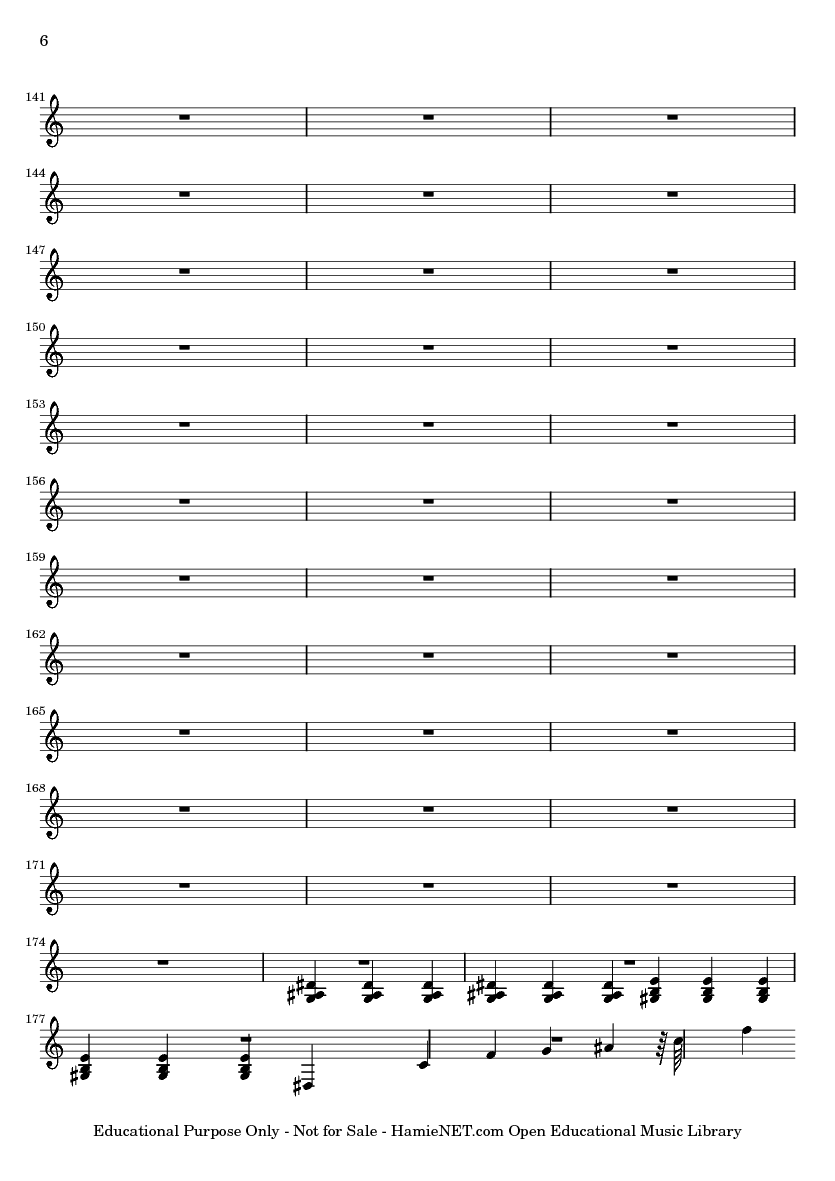 6

141

144

147

150

153

156

159

162

165

168

171

174

177

Educational Purpose Only - Not for Sale - HamieNET.com Open Educational Music Library